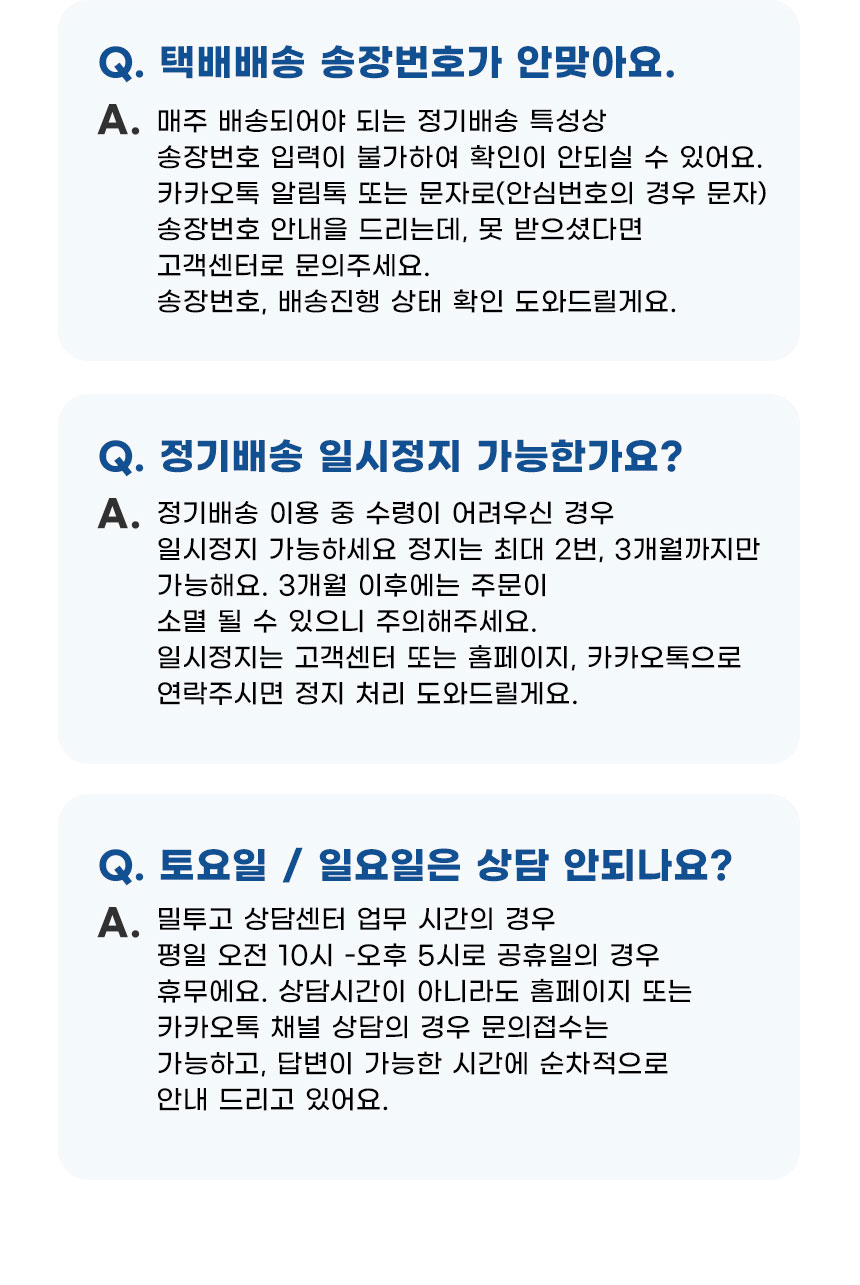 Q. 택배배송 송장번호가 안맞아요.

A. 매주 배송되어야 되는 정기배송 특성상 송장번호 입력이 불가하여 확인이 안되실 수 있어요. 카카오톡 알림톡 또는 문자로(안심번호의 경우 문자) 송장번호 안내을 드리는데, 못 받으셨다면 고객센터로 문의주세요. 송장번호, 배송진행 상태 확인 도와드릴게요.

Q. 정기배송 일시정지 가능한가요?

A. 정기배송 이용 중 수령이 어려우신 경우 일시정지 가능하세요 정지는 최대 2번, 3개월까지만 가능해요. 3개월 이후에는 주문이 소멸 될 수 있으니 주의해주세요. 일시정지는 고객센터 또는 홈페이지, 카카오톡으로 연락주시면 정지 처리 도와드릴게요.

Q. 토요일 / 일요일은 상담 안되나요?

A. 밀투고 상담센터 업무 시간의 경우 평일 오전 10시 -오후 5시로 공휴일의 경우 휴무에요. 상담시간이 아니라도 홈페이지 또는 카카오톡 채널 상담의 경우 문의접수는 가능하고, 답변이 가능한 시간에 순차적으로 안내 드리고 있어요.